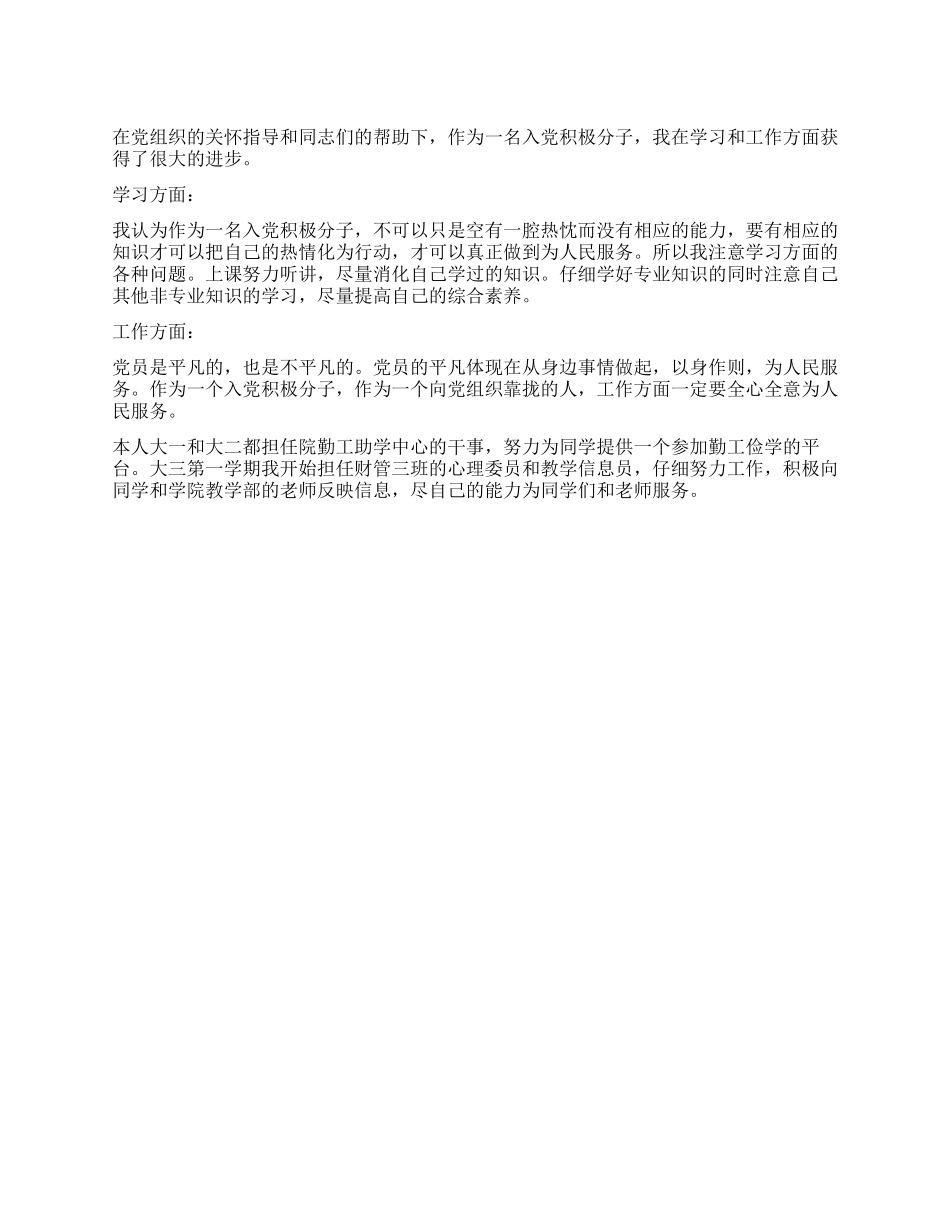 在党组织的关怀指导和同志们的帮助下，作为一名入党积极分子，我在学习和工作方面获得了很大的进步。

学习方面：

我认为作为一名入党积极分子，不可以只是空有一腔热忱而没有相应的能力，要有相应的知识才可以把自己的热情化为行动，才可以真正做到为人民服务。所以我注意学习方面的各种问题。上课努力听讲，尽量消化自己学过的知识。仔细学好专业知识的同时注意自己其他非专业知识的学习，尽量提高自己的综合素养。

工作方面：

党员是平凡的，也是不平凡的。党员的平凡体现在从身边事情做起，以身作则，为人民服务。作为一个入党积极分子，作为一个向党组织靠拢的人，工作方面一定要全心全意为人民服务。

本人大一和大二都担任院勤工助学中心的干事，努力为同学提供一个参加勤工俭学的平台。大三第一学期我开始担任财管三班的心理委员和教学信息员，仔细努力工作，积极向同学和学院教学部的老师反映信息，尽自己的能力为同学们和老师服务。